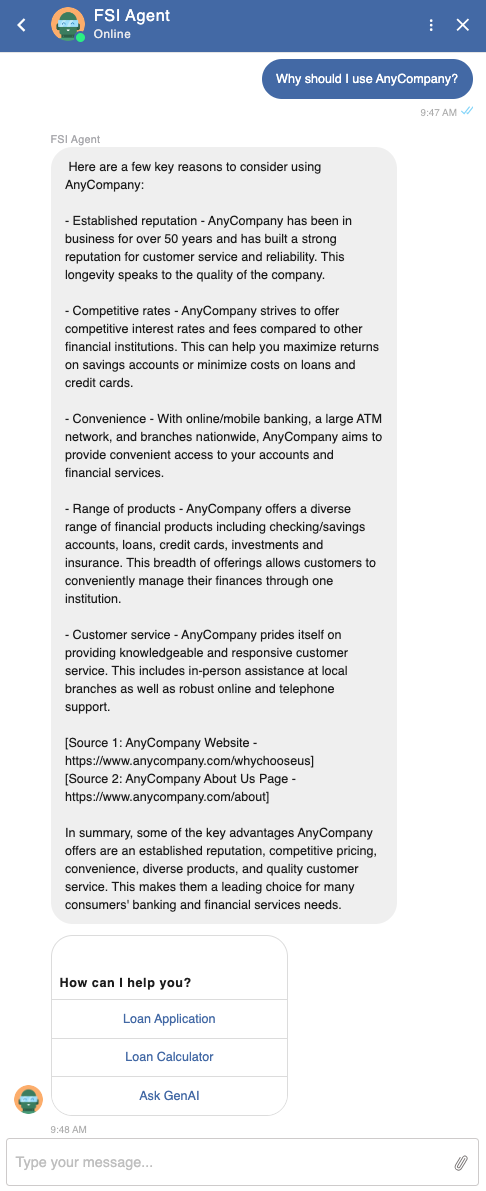 FSI Agent
Online

Why should I use AnyCompany?

9:47 AM

FSI Agent

Here are a few key reasons to consider using AnyCompany:

- Established reputation - AnyCompany has been in business for over 50 years and has built a strong reputation for customer service and reliability. This longevity speaks to the quality of the company.

- Competitive rates - AnyCompany strives to offer competitive interest rates and fees compared to other financial institutions. This can help you maximize returns on savings accounts or minimize costs on loans and credit cards.

- Convenience - With online/mobile banking, a large ATM network, and branches nationwide, AnyCompany aims to provide convenient access to your accounts and financial services.

- Range of products - AnyCompany offers a diverse range of financial products including checking/savings accounts, loans, credit cards, investments and insurance. This breadth of offerings allows customers to conveniently manage their finances through one institution.

- Customer service - AnyCompany prides itself on providing knowledgeable and responsive customer service. This includes in-person assistance at local branches as well as robust online and telephone support.

[Source 1: AnyCompany Website - https://www.anycompany.com/whychooseus]
[Source 2: AnyCompany About Us Page - https://www.anycompany.com/about]

In summary, some of the key advantages AnyCompany offers are an established reputation, competitive pricing, convenience, diverse products, and quality customer service. This makes them a leading choice for many consumers' banking and financial services needs.

How can I help you?

Loan Application

Loan Calculator

Ask GenAI

9:48 AM

Type your message...